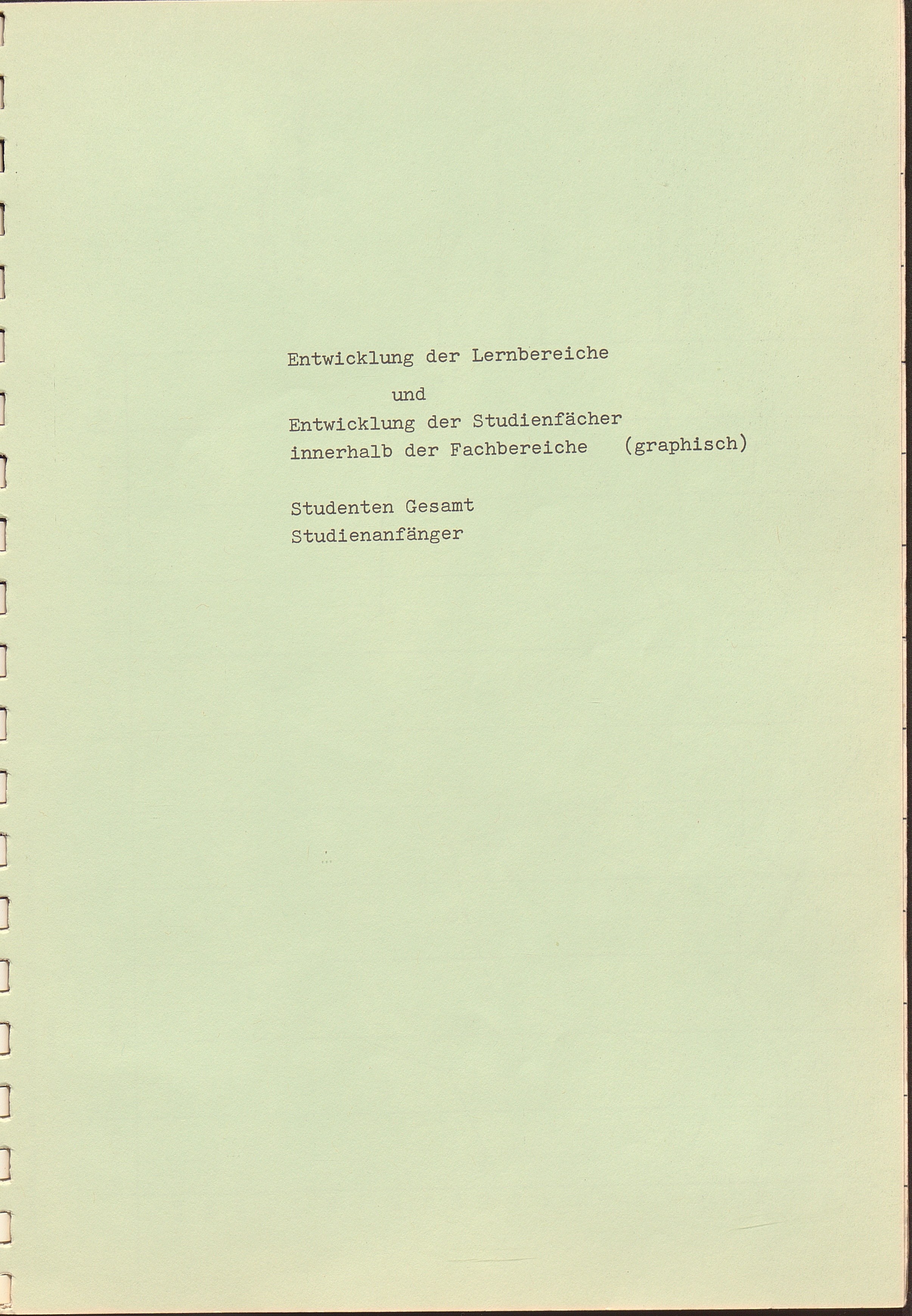 Entwicklung der Lernbereiche

und

Entwicklung der Studienfächer
innerhalb der Fachbereiche (graphisch)

Studenten Gesamt
Studienanfänger